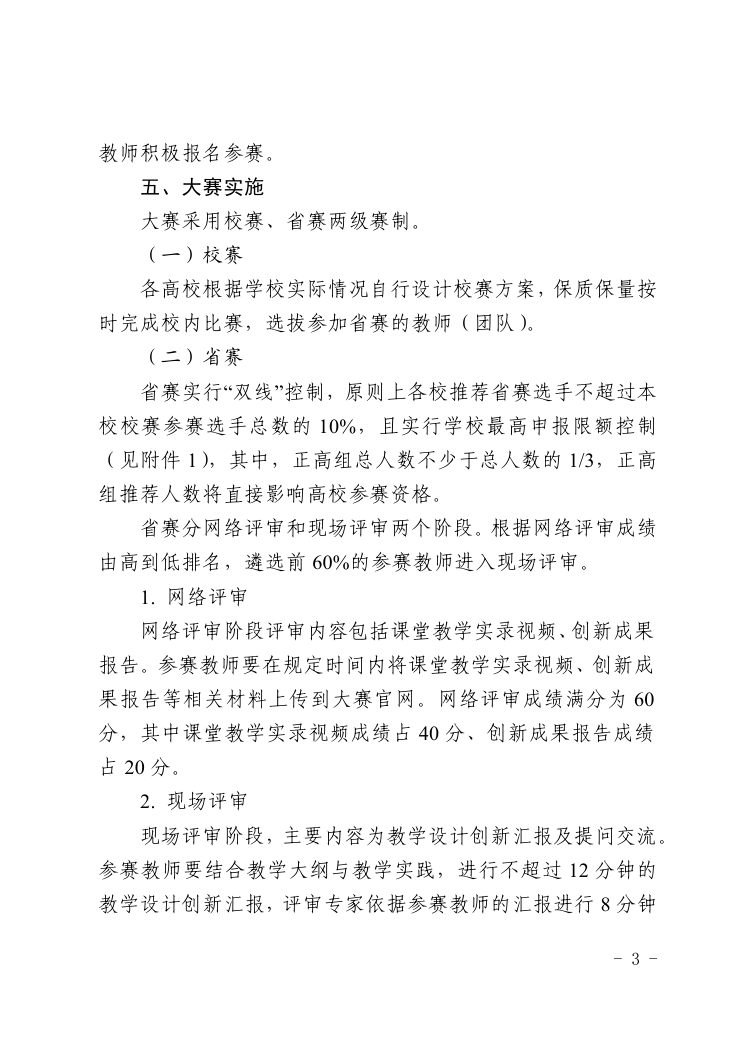 教师积极报名参赛。

五、大赛实施

大赛采用校赛、省赛两级赛制。

（一）校赛

各高校根据学校实际情况自行设计校赛方案，保质保量按时完成校内比赛，选拔参加省赛的教师（团队）。

（二）省赛

省赛实行“双线”控制，原则上各校推荐省赛选手不超过本校校赛参赛选手总数的 10%，且实行学校最高申报限额控制（见附件 1），其中，正高组总人数不少于总人数的 1/3，正高组推荐人数将直接影响高校参赛资格。

省赛分网络评审和现场评审两个阶段。根据网络评审成绩由高到低排名，遴选前 60%的参赛教师进入现场评审。

1. 网络评审

网络评审阶段评审内容包括课堂教学实录视频、创新成果报告。参赛教师要在规定时间内将课堂教学实录视频、创新成果报告等相关材料上传到大赛官网。网络评审成绩满分为 60 分，其中课堂教学实录视频成绩占 40 分、创新成果报告成绩占 20 分。

2. 现场评审

现场评审阶段，主要内容为教学设计创新汇报及提问交流。参赛教师要结合教学大纲与教学实践，进行不超过 12 分钟的教学设计创新汇报，评审专家依据参赛教师的汇报进行 8 分钟

- 3 -